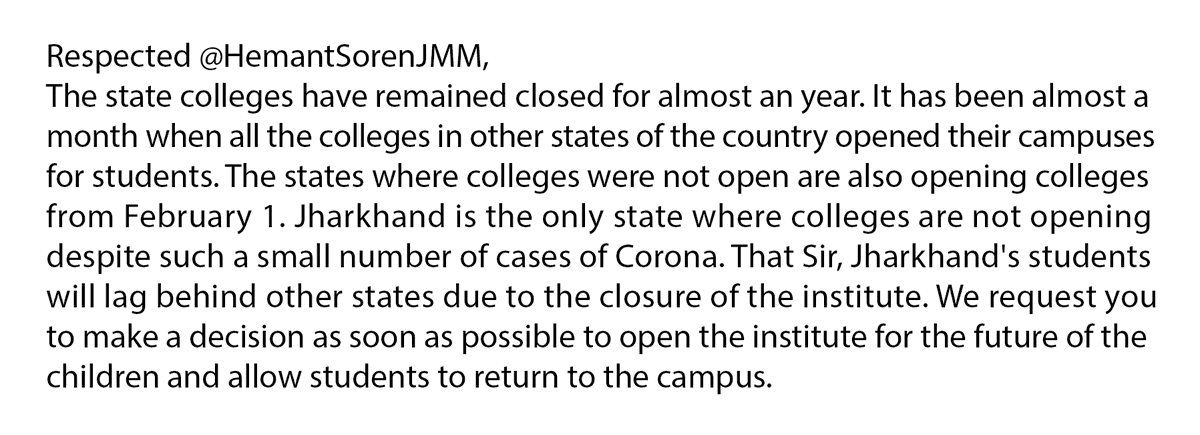 Respected @HemantSorenJMM,
The state colleges have remained closed for almost an year. It has been almost a month when all the colleges in other states of the country opened their campuses for students. The states where colleges were not open are also opening colleges from February 1. Jharkhand is the only state where colleges are not opening despite such a small number of cases of Corona. That Sir, Jharkhand's students will lag behind other states due to the closure of the institute. We request you to make a decision as soon as possible to open the institute for the future of the children and allow students to return to the campus.